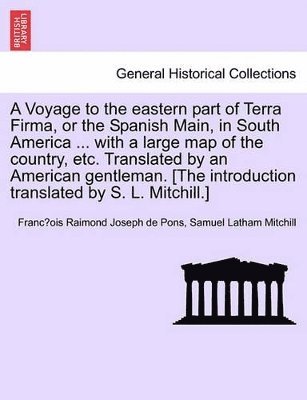 BRITISH LIBRARY

General Historical Collections

A Voyage to the eastern part of Terra Firma, or the Spanish Main, in South America ... with a large map of the country, etc. Translated by an American gentleman. [The introduction translated by S. L. Mitchill.]

Franc?ois Raimond Joseph de Pons, Samuel Latham Mitchill